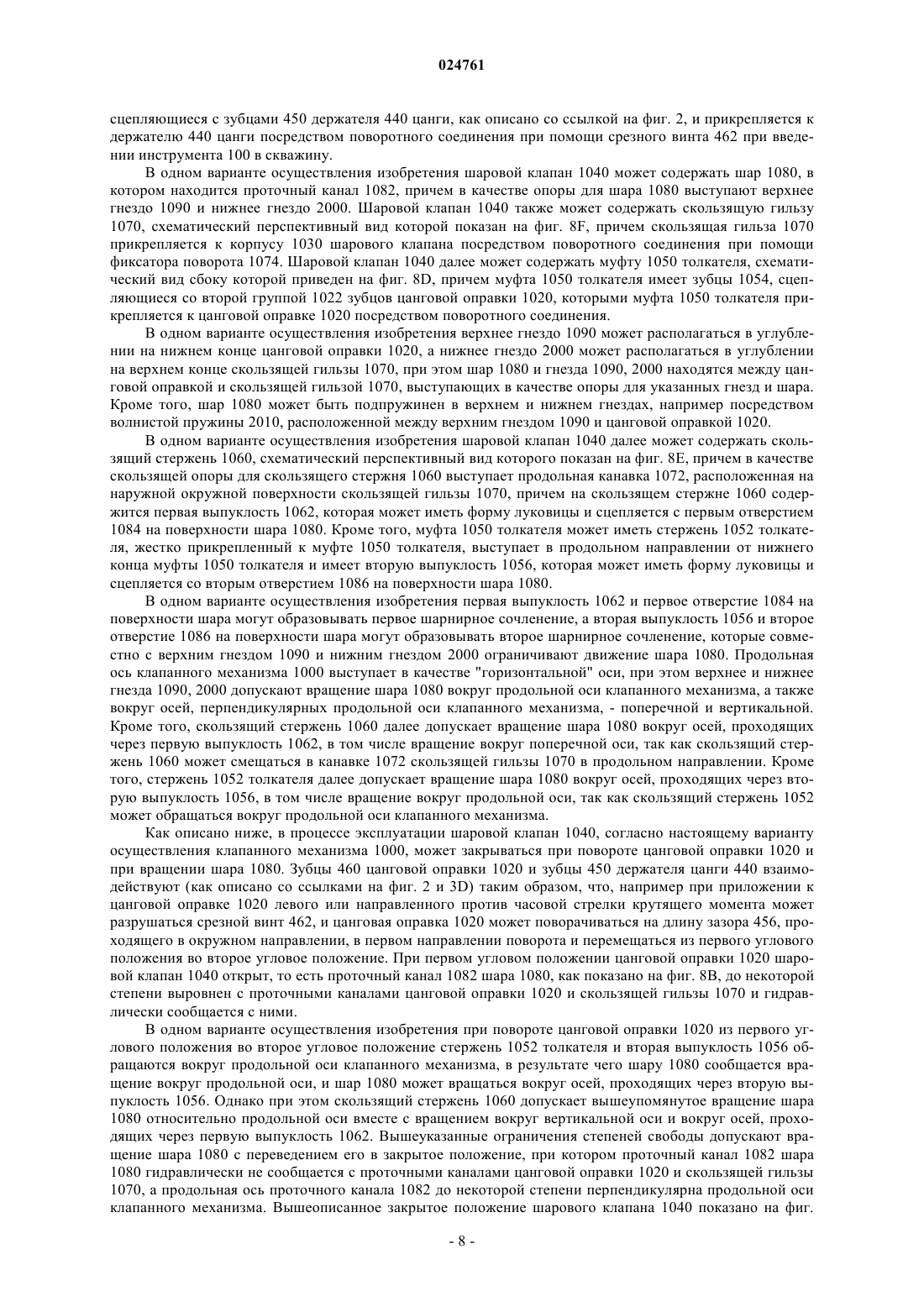 024761

сцепляющиеся с зубцами 450 держателя 440 цанги, как описано со ссылкой на фиг. 2, и прикрепляется к держателю 440 цанги посредством поворотного соединения при помощи срезного винта 462 при введении инструмента 100 в скважину.

В одном варианте осуществления изобретения шаровой клапан 1040 может содержать шар 1080, в котором находится проточный канал 1082, причем в качестве опоры для шара 1080 выступают верхнее гнездо 1090 и нижнее гнездо 2000. Шаровой клапан 1040 также может содержать скользящую гильзу 1070, схематический перспективный вид которой показан на фиг. 8F, причем скользящая гильза 1070 прикрепляется к корпусу 1030 шарового клапана посредством поворотного соединения при помощи фиксатора поворота 1074. Шаровой клапан 1040 далее может содержать муфту 1050 толкателя, схематический вид сбоку которой приведен на фиг. 8D, причем муфта 1050 толкателя имеет зубцы 1054, сцепляющиеся со второй группой 1022 зубцов цанговой оправки 1020, которыми муфта 1050 толкателя прикрепляется к цанговой оправке 1020 посредством поворотного соединения.

В одном варианте осуществления изобретения верхнее гнездо 1090 может располагаться в углублении на нижнем конце цанговой оправки 1020, а нижнее гнездо 2000 может располагаться в углублении на верхнем конце скользящей гильзы 1070, при этом шар 1080 и гнезда 1090, 2000 находятся между цанговой оправкой и скользящей гильзой 1070, выступающих в качестве опоры для указанных гнезд и шара. Кроме того, шар 1080 может быть подпружинен в верхнем и нижнем гнездах, например посредством волнистой пружины 2010, расположенной между верхним гнездом 1090 и цанговой оправкой 1020.

В одном варианте осуществления изобретения шаровой клапан 1040 далее может содержать скользящий стержень 1060, схематический перспективный вид которого показан на фиг. 8E, причем в качестве скользящей опоры для скользящего стержня 1060 выступает продольная канавка 1072, расположенная на наружной окружной поверхности скользящей гильзы 1070, причем на скользящем стержне 1060 содержится первая выпуклость 1062, которая может иметь форму луковицы и сцепляется с первым отверстием 1084 на поверхности шара 1080. Кроме того, муфта 1050 толкателя может иметь стержень 1052 толкателя, жестко прикрепленный к муфте 1050 толкателя, выступает в продольном направлении от нижнего конца муфты 1050 толкателя и имеет вторую выпуклость 1056, которая может иметь форму луковицы и сцепляется со вторым отверстием 1086 на поверхности шара 1080.

В одном варианте осуществления изобретения первая выпуклость 1062 и первое отверстие 1084 на поверхности шара могут образовывать первое шарнирное сочленение, а вторая выпуклость 1056 и второе отверстие 1086 на поверхности шара могут образовывать второе шарнирное сочленение, которые совместно с верхним гнездом 1090 и нижним гнездом 2000 ограничивают движение шара 1080. Продольная ось клапанного механизма 1000 выступает в качестве "горизонтальной" оси, при этом верхнее и нижнее гнезда 1090, 2000 допускают вращение шара 1080 вокруг продольной оси клапанного механизма, а также вокруг осей, перпендикулярных продольной оси клапанного механизма, - поперечной и вертикальной. Кроме того, скользящий стержень 1060 далее допускает вращение шара 1080 вокруг осей, проходящих через первую выпуклость 1062, в том числе вращение вокруг поперечной оси, так как скользящий стержень 1060 может смещаться в канавке 1072 скользящей гильзы 1070 в продольном направлении. Кроме того, стержень 1052 толкателя далее допускает вращение шара 1080 вокруг осей, проходящих через вторую выпуклость 1056, в том числе вращение вокруг продольной оси, так как скользящий стержень 1052 может обращаться вокруг продольной оси клапанного механизма.

Как описано ниже, в процессе эксплуатации шаровой клапан 1040, согласно настоящему варианту осуществления клапанного механизма 1000, может закрываться при повороте цанговой оправки 1020 и при вращении шара 1080. Зубцы 460 цанговой оправки 1020 и зубцы 450 держателя цанги 440 взаимодействуют (как описано со ссылками на фиг. 2 и 3D) таким образом, что, например при приложении к цанговой оправке 1020 левого или направленного против часовой стрелки крутящего момента может разрушаться срезной винт 462, и цанговая оправка 1020 может поворачиваться на длину зазора 456, проходящего в окружном направлении, в первом направлении поворота и перемещаться из первого углового положения во второе угловое положение. При первом угловом положении цанговой оправки 1020 шаровой клапан 1040 открыт, то есть проточный канал 1082 шара 1080, как показано на фиг. 8B, до некоторой степени выровнен с проточными каналами цанговой оправки 1020 и скользящей гильзы 1070 и гидравлически сообщается с ними.

В одном варианте осуществления изобретения при повороте цанговой оправки 1020 из первого углового положения во второе угловое положение стержень 1052 толкателя и вторая выпуклость 1056 обращаются вокруг продольной оси клапанного механизма, в результате чего шару 1080 сообщается вращение вокруг продольной оси, и шар 1080 может вращаться вокруг осей, проходящих через вторую выпуклость 1056. Однако при этом скользящий стержень 1060 допускает вышеупомянутое вращение шара 1080 относительно продольной оси вместе с вращением вокруг вертикальной оси и вокруг осей, проходящих через первую выпуклость 1062. Вышеуказанные ограничения степеней свободы допускают вращение шара 1080 с переведением его в закрытое положение, при котором проточный канал 1082 шара 1080 гидравлически не сообщается с проточными каналами цанговой оправки 1020 и скользящей гильзы 1070, а продольная ось проточного канала 1082 до некоторой степени перпендикулярна продольной оси клапанного механизма. Вышеописанное закрытое положение шарового клапана 1040 показано на фиг.

- 8 -